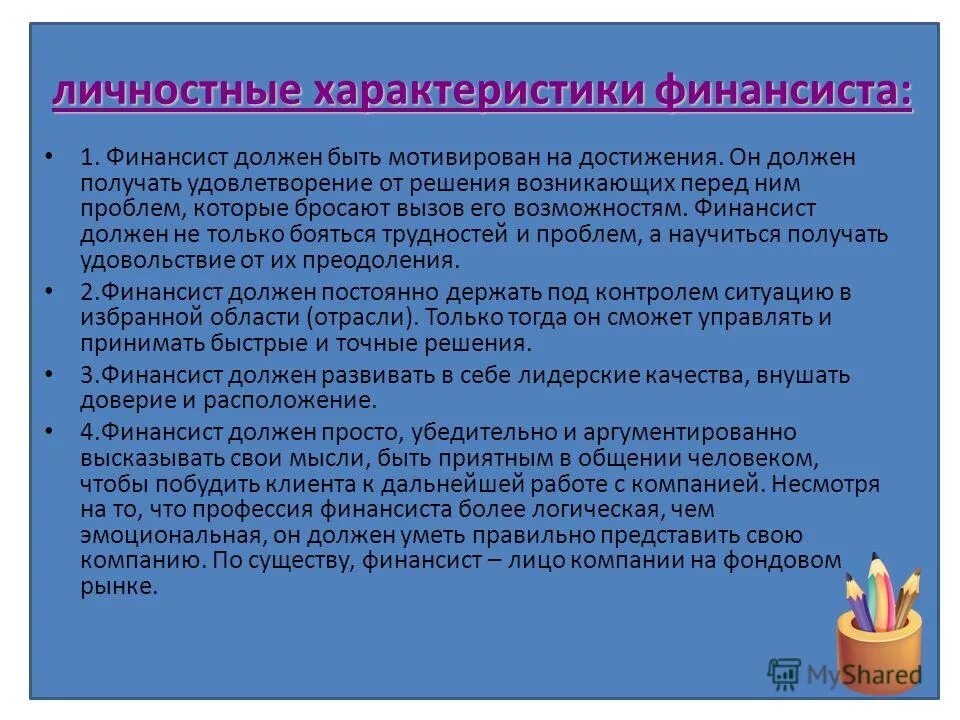 личностные характеристики финансиста:

• 1. Финансист должен быть мотивирован на достижения. Он должен получать удовлетворение от решения возникающих перед ним проблем, которые бросают вызов его возможностям. Финансист должен не только бояться трудностей и проблем, а научиться получать удовольствие от их преодоления.

• 2.Финансист должен постоянно держать под контролем ситуацию в избранной области (отрасли). Только тогда он сможет управлять и принимать быстрые и точные решения.

• 3.Финансист должен развивать в себе лидерские качества, внушать доверие и расположение.

• 4.Финансист должен просто, убедительно и аргументированно высказывать свои мысли, быть приятным в общении человеком, чтобы побудить клиента к дальнейшей работе с компанией. Несмотря на то, что профессия финансиста более логическая, чем эмоциональная, он должен уметь правильно представить свою компанию. По существу, финансист – лицо компании на фондовом рынке.

MyShared